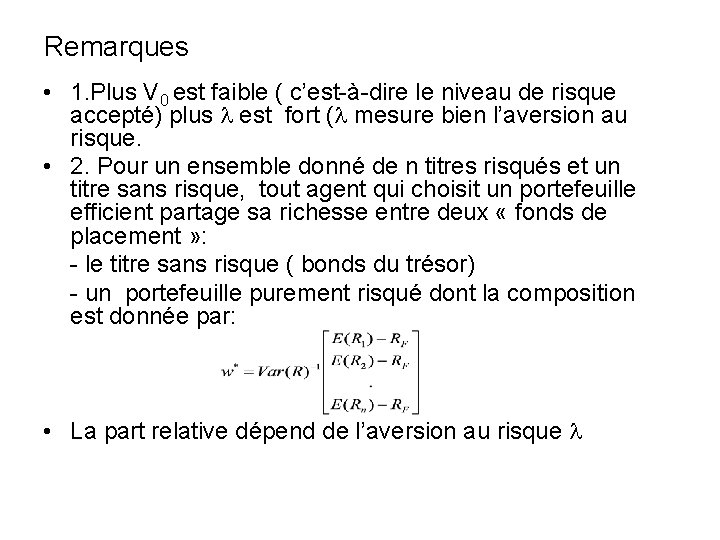 Remarques

• 1.Plus $V_0$ est faible ( c'est-à-dire le niveau de risque accepté) plus $\lambda$ est fort ($\lambda$ mesure bien l'aversion au risque.

• 2. Pour un ensemble donné de n titres risqués et un titre sans risque, tout agent qui choisit un portefeuille efficient partage sa richesse entre deux « fonds de placement »:

- le titre sans risque ( bonds du trésor)

- un portefeuille purement risqué dont la composition est donnée par:

$w^* = Var(R)^{-1} \begin{bmatrix} E(R_1) - R_F \\ E(R_2) - R_F \\ . \\ E(R_n) - R_F \end{bmatrix}$

• La part relative dépend de l'aversion au risque $\lambda$